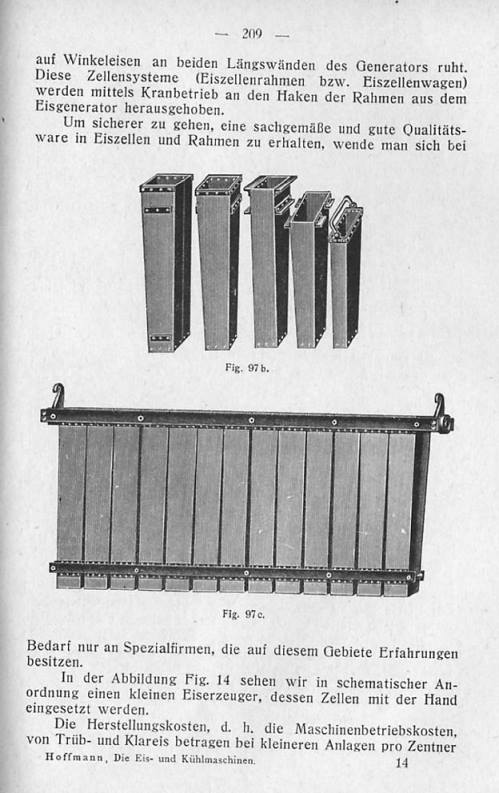 — 209 —

auf Winkeleisen an beiden Längswänden des Generators ruht. Diese Zellensysteme (Eiszellenrahmen bzw. Eiszellenwagen) werden mittels Kranbetrieb an den Haken der Rahmen aus dem Eisgenerator herausgehoben.

Um sicherer zu gehen, eine sachgemäße und gute Qualitätsware in Eiszellen und Rahmen zu erhalten, wende man sich bei

Fig. 97 b.

Fig. 97 c.

Bedarf nur an Spezialfirmen, die auf diesem Gebiete Erfahrungen besitzen.

In der Abbildung Fig. 14 sehen wir in schematischer Anordnung einen kleinen Eiserzeuger, dessen Zellen mit der Hand eingesetzt werden.

Die Herstellungskosten, d. h. die Maschinenbetriebskosten, von Trüb- und Klareis betragen bei kleineren Anlagen pro Zentner

Hoffmann, Die Eis- und Kühlmaschinen. 14